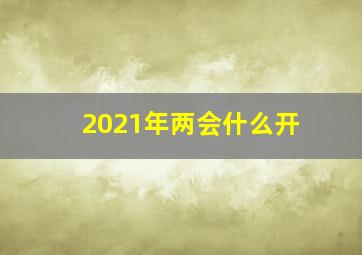 2021年两会什么开